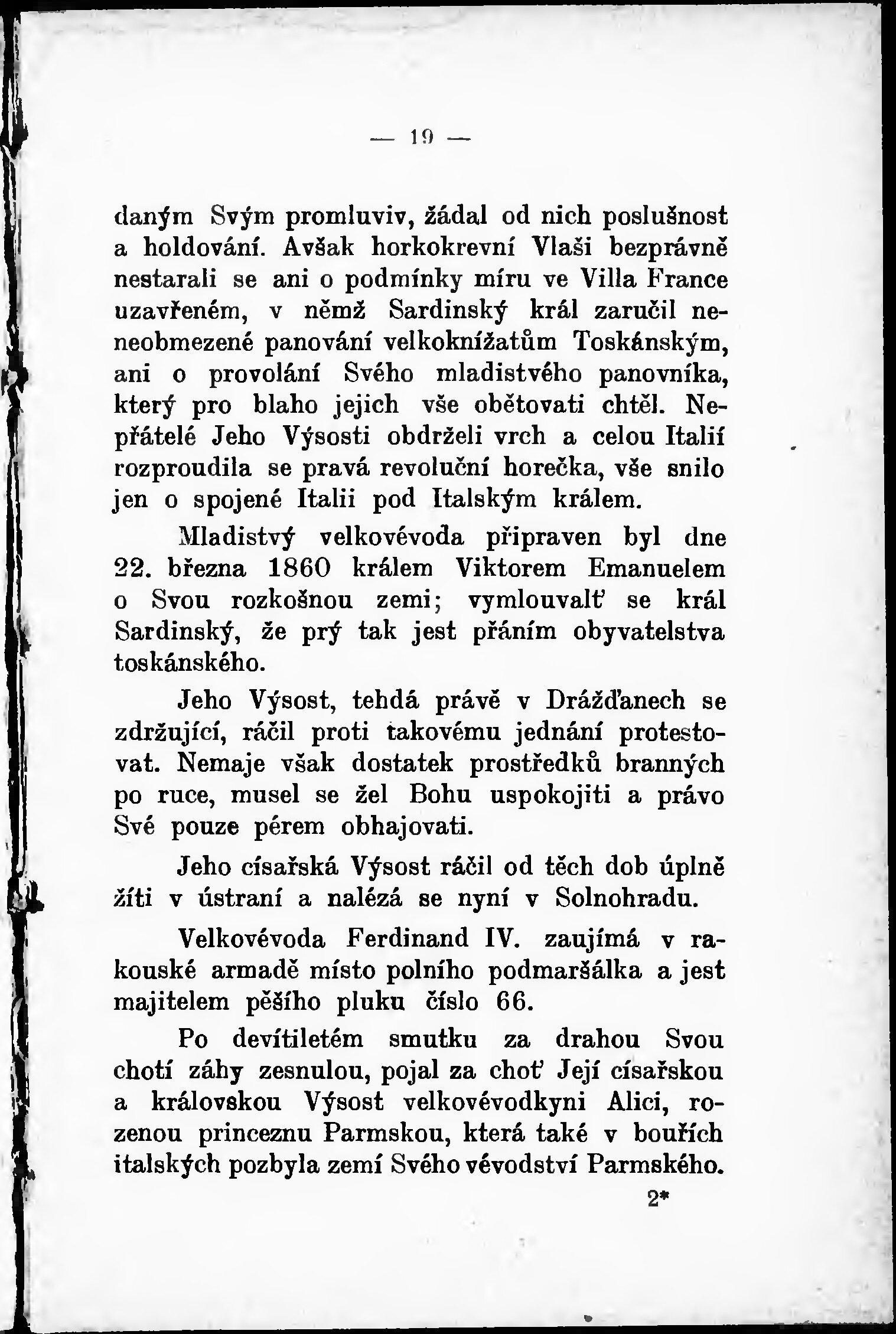 — 19 —

daným Svým promluviv, žádal od nich poslušnost a holdování. Avšak horkokrevní Vlaši bezprávně nestarali se ani o podmínky míru ve Villa France uzavřeném, v němž Sardinský král zaručil neneobmezené panování velkoknížatům Toskánským, ani o provolání Svého mladistvého panovníka, který pro blaho jejich vše obětovati chtěl. Nepřátelé Jeho Výsosti obdrželi vrch a celou Italií rozproudila se pravá revoluční horečka, vše snilo jen o spojené Italii pod Italským králem.

Mladistvý velkovévoda připraven byl dne 22. března 1860 králem Viktorem Emanuelem o Svou rozkošnou zemi; vymlouvalť se král Sardinský, že prý tak jest přáním obyvatelstva toskánského.

Jeho Výsost, tehdá právě v Drážďanech se zdržující, ráčil proti takovému jednání protestovat. Nemaje však dostatek prostředků branných po ruce, musel se žel Bohu uspokojiti a právo Své pouze pérem obhajovati.

Jeho císařská Výsost ráčil od těch dob úplně žíti v ústraní a nalézá se nyní v Solnohradu.

Velkovévoda Ferdinand IV. zaujímá v rakouské armadě místo polního podmaršálka a jest majitelem pěšího pluku číslo 66.

Po devítiletém smutku za drahou Svou chotí záhy zesnulou, pojal za choť Její císařskou a královskou Výsost velkovévodkyni Alici, rozenou princeznu Parmskou, která také v bouřích italských pozbyla zemí Svého vévodství Parmského.

2*